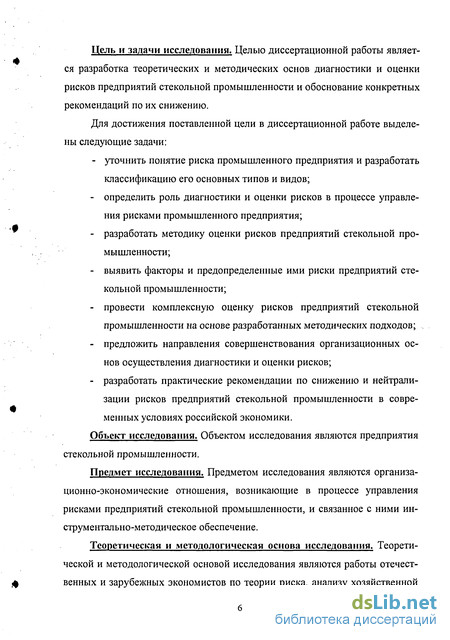 Цель и задачи исследования. Целью диссертационной работы является разработка теоретических и методических основ диагностики и оценки рисков предприятий стекольной промышленности и обоснование конкретных рекомендаций по их снижению.

Для достижения поставленной цели в диссертационной работе выделены следующие задачи:

- уточнить понятие риска промышленного предприятия и разработать классификацию его основных типов и видов;
- определить роль диагностики и оценки рисков в процессе управления рисками промышленного предприятия;
- разработать методику оценки рисков предприятий стекольной промышленности;
- выявить факторы и предопределенные ими риски предприятий стекольной промышленности;
- провести комплексную оценку рисков предприятий стекольной промышленности на основе разработанных методических подходов;
- предложить направления совершенствования организационных основ осуществления диагностики и оценки рисков;
- разработать практические рекомендации по снижению и нейтрализации рисков предприятий стекольной промышленности в современных условиях российской экономики.

Объект исследования. Объектом исследования являются предприятия стекольной промышленности.

Предмет исследования. Предметом исследования являются организационно-экономические отношения, возникающие в процессе управления рисками предприятий стекольной промышленности, и связанное с ними инструментально-методическое обеспечение.

Теоретическая и методологическая основа исследования. Теоретической и методологической основой исследования являются работы отечественных и зарубежных экономистов по теории риска, анализу хозяйственной

6

dsLib.net
библиотека диссертаций